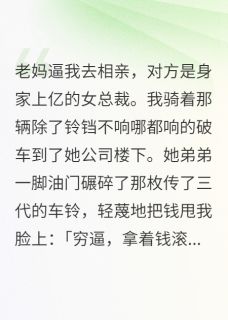 老妈逼我去相亲，对方是身家上亿的女总裁。我骑着那辆除了铃铛不响哪都响的破车到了她公司楼下。她弟弟一脚油门碾碎了那枚传了三代的车铃，轻蔑地把钱甩我脸上：「穷逼，拿着钱滚...